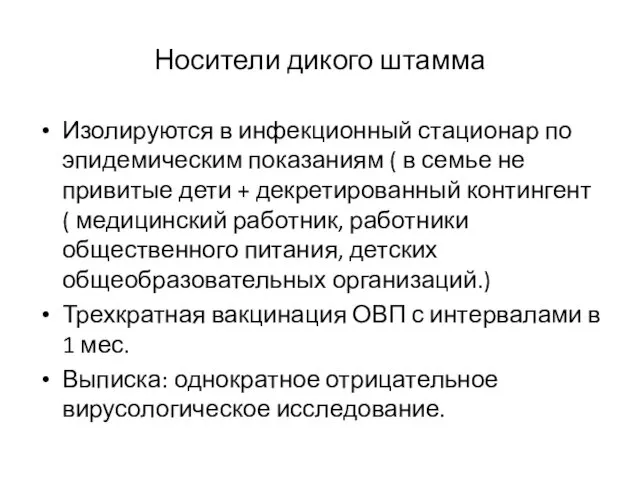 Носители дикого штамма

• Изолируются в инфекционный стационар по эпидемическим показаниям ( в семье не привитые дети + декретированный контингент ( медицинский работник, работники общественного питания, детских общеобразовательных организаций.)
• Трехкратная вакцинация ОВП с интервалами в 1 мес.
• Выписка: однократное отрицательное вирусологическое исследование.